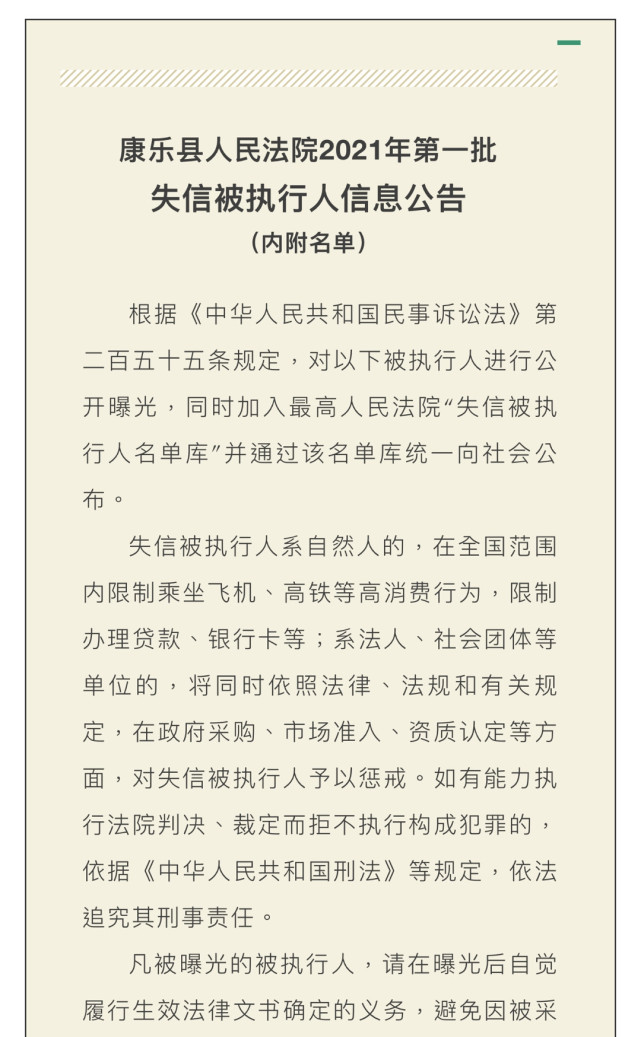 康乐县人民法院2021年第一批
失信被执行人信息公告
（内附名单）

根据《中华人民共和国民事诉讼法》第二百五十五条规定，对以下被执行人进行公开曝光，同时加入最高人民法院“失信被执行人名单库”并通过该名单库统一向社会公布。

失信被执行人系自然人的，在全国范围内限制乘坐飞机、高铁等高消费行为，限制办理贷款、银行卡等；系法人、社会团体等单位的，将同时依照法律、法规和有关规定，在政府采购、市场准入、资质认定等方面，对失信被执行人予以惩戒。如有能力执行法院判决、裁定而拒不执行构成犯罪的，依据《中华人民共和国刑法》等规定，依法追究其刑事责任。

凡被曝光的被执行人，请在曝光后自觉履行生效法律文书确定的义务，避免因被采